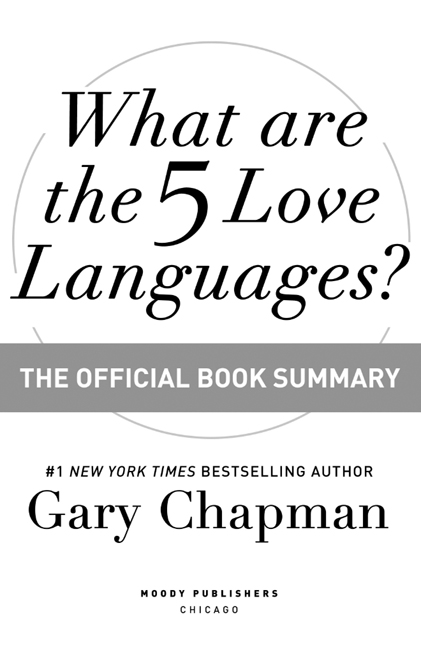 What are the 5 Love Languages?

THE OFFICIAL BOOK SUMMARY

#1 NEW YORK TIMES BESTSELLING AUTHOR

Gary Chapman

MOODY PUBLISHERS
CHICAGO